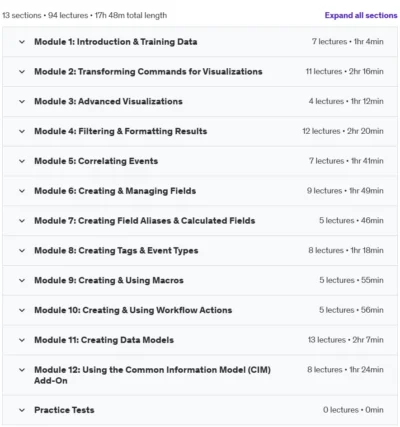 13 sections • 94 lectures • 17h 48m total length

Expand all sections

Module 1: Introduction & Training Data 7 lectures • 1hr 4min

Module 2: Transforming Commands for Visualizations 11 lectures • 2hr 16min

Module 3: Advanced Visualizations 4 lectures • 1hr 12min

Module 4: Filtering & Formatting Results 12 lectures • 2hr 20min

Module 5: Correlating Events 7 lectures • 1hr 41min

Module 6: Creating & Managing Fields 9 lectures • 1hr 49min

Module 7: Creating Field Aliases & Calculated Fields 5 lectures • 46min

Module 8: Creating Tags & Event Types 8 lectures • 1hr 18min

Module 9: Creating & Using Macros 5 lectures • 55min

Module 10: Creating & Using Workflow Actions 5 lectures • 56min

Module 11: Creating Data Models 13 lectures • 2hr 7min

Module 12: Using the Common Information Model (CIM) Add-On 8 lectures • 1hr 24min

Practice Tests 0 lectures • 0min